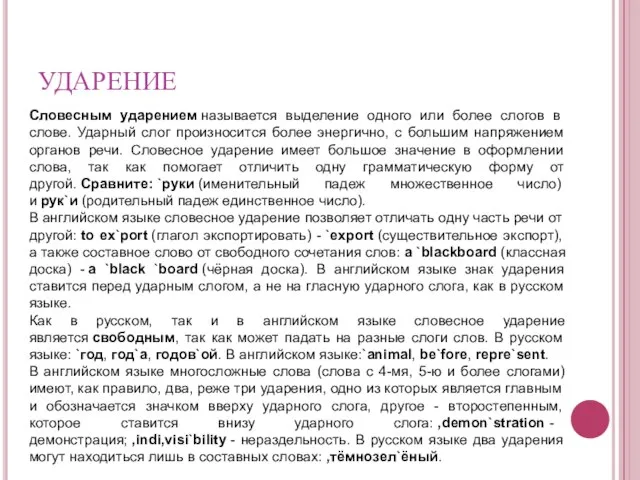 УДАРЕНИЕ

Словесным ударением называется выделение одного или более слогов в слове. Ударный слог произносится более энергично, с большим напряжением органов речи. Словесное ударение имеет большое значение в оформлении слова, так как помогает отличить одну грамматическую форму от другой. Сравните: `руки (именительный падеж множественное число) и рук`и (родительный падеж единственное число).
В английском языке словесное ударение позволяет отличать одну часть речи от другой: to ex`port (глагол экспортировать) - `export (существительное экспорт), а также составное слово от свободного сочетания слов: a `blackboard (классная доска) - a `black `board (чёрная доска). В английском языке знак ударения ставится перед ударным слогом, а не на гласную ударного слога, как в русском языке.
Как в русском, так и в английском языке словесное ударение является свободным, так как может падать на разные слоги слов. В русском языке: `год, год`а, годов`ой. В английском языке:`animal, be`fore, repre`sent.
В английском языке многосложные слова (слова с 4-мя, 5-ю и более слогами) имеют, как правило, два, реже три ударения, одно из которых является главным и обозначается значком вверху ударного слога, другое - второстепенным, которое ставится внизу ударного слога: ,demon`stration - демонстрация; ,indi,visi`bility - нераздельность. В русском языке два ударения могут находиться лишь в составных словах: ,тёмнозел`ёный.